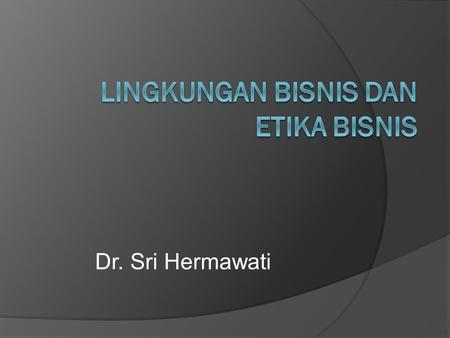 LINGKUNGAN BISNIS DAN ETIKA BISNIS

Dr. Sri Hermawati